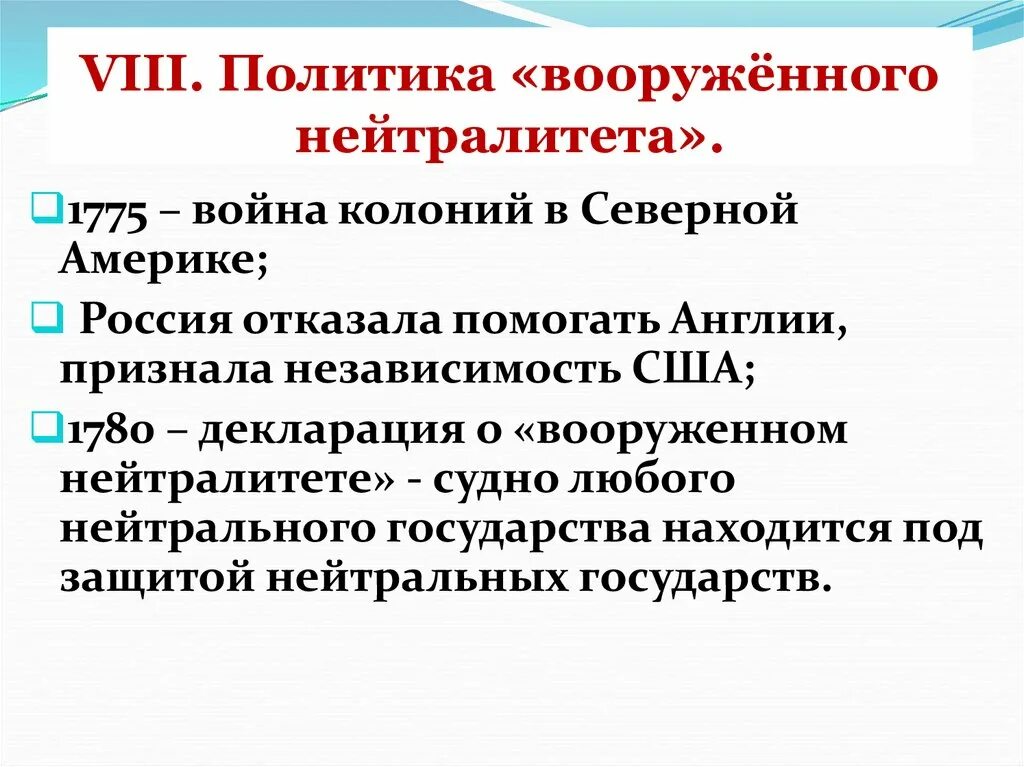 VIII. Политика «вооружённого нейтралитета».

1775 – война колоний в Северной Америке;

Россия отказала помогать Англии, признала независимость США;

1780 – декларация о «вооруженном нейтралитете» - судно любого нейтрального государства находится под защитой нейтральных государств.